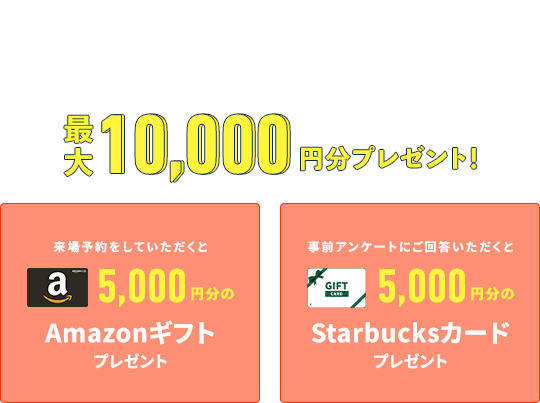 最大10,000円分プレゼント!

来場予約をしていただくと

a

5,000円分の

Amazonギフト

プレゼント

事前アンケートにご回答いただくと

GIFT CARD

5,000円分の

Starbucksカード

プレゼント